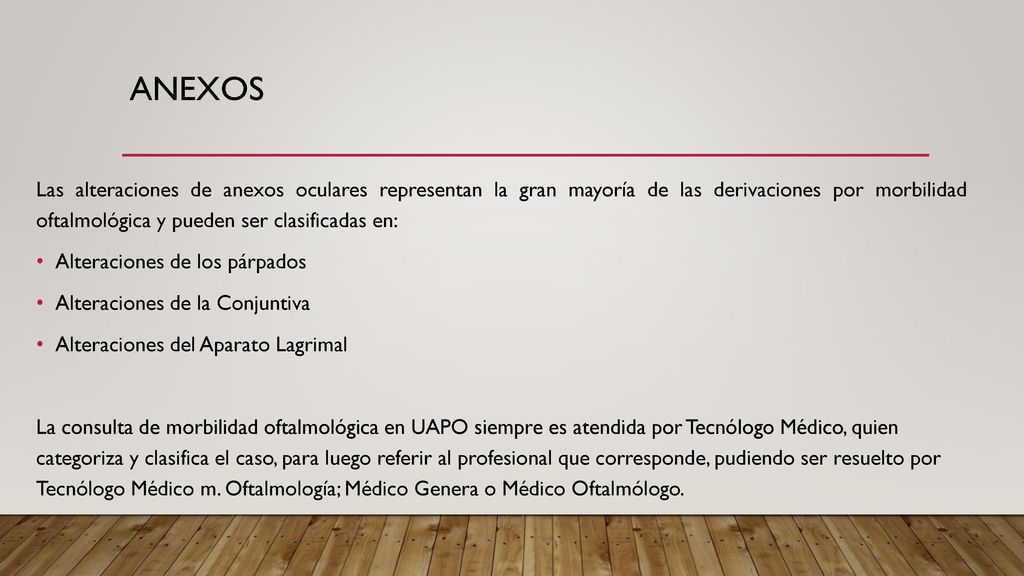 ANEXOS

Las alteraciones de anexos oculares representan la gran mayoría de las derivaciones por morbilidad oftalmológica y pueden ser clasificadas en:

• Alteraciones de los párpados
• Alteraciones de la Conjuntiva
• Alteraciones del Aparato Lagrimal

La consulta de morbilidad oftalmológica en UAPO siempre es atendida por Tecnólogo Médico, quien categoriza y clasifica el caso, para luego referir al profesional que corresponde, pudiendo ser resuelto por Tecnólogo Médico m. Oftalmología; Médico Genera o Médico Oftalmólogo.